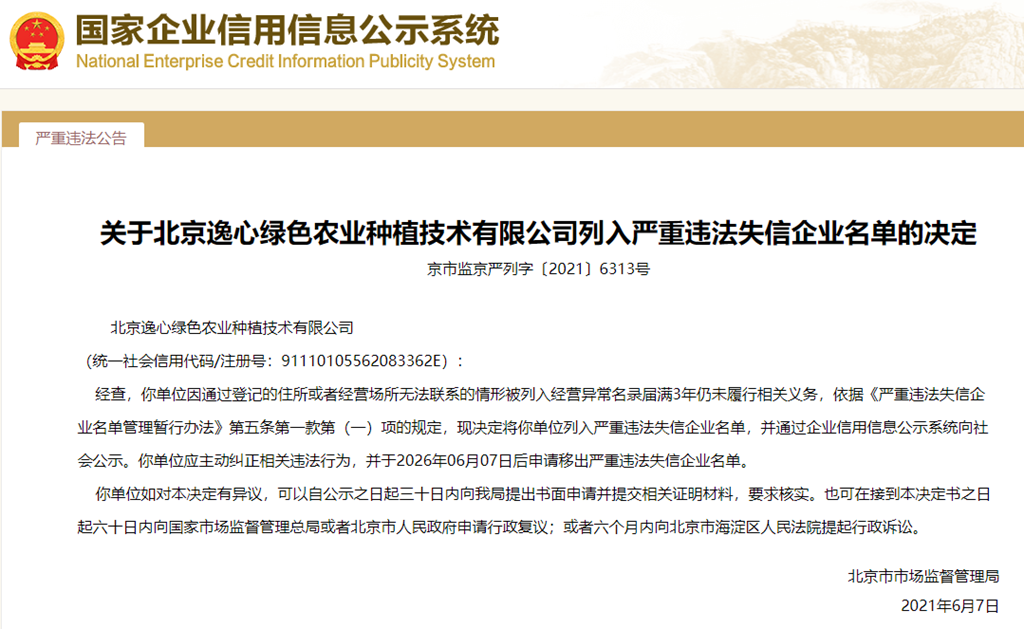 国家企业信用信息公示系统
National Enterprise Credit Information Publicity System

严重违法公告

关于北京逸心绿色农业种植技术有限公司列入严重违法失信企业名单的决定

京市监京严列字〔2021〕6313号

北京逸心绿色农业种植技术有限公司

（统一社会信用代码/注册号：91110105562083362E）：

经查，你单位因通过登记的住所或者经营场所无法联系的情形被列入经营异常名录届满3年仍未履行相关义务，依据《严重违法失信企业名单管理暂行办法》第五条第一款第（一）项的规定，现决定将你单位列入严重违法失信企业名单，并通过企业信用信息公示系统向社会公示。你单位应主动纠正相关违法行为，并于2026年06月07日后申请移出严重违法失信企业名单。

你单位如对本决定有异议，可以自公示之日起三十日内向我局提出书面申请并提交相关证明材料，要求核实。也可在接到本决定书之日起六十日内向国家市场监督管理总局或者北京市人民政府申请行政复议；或者六个月内向北京市海淀区人民法院提起行政诉讼。

北京市市场监督管理局

2021年6月7日